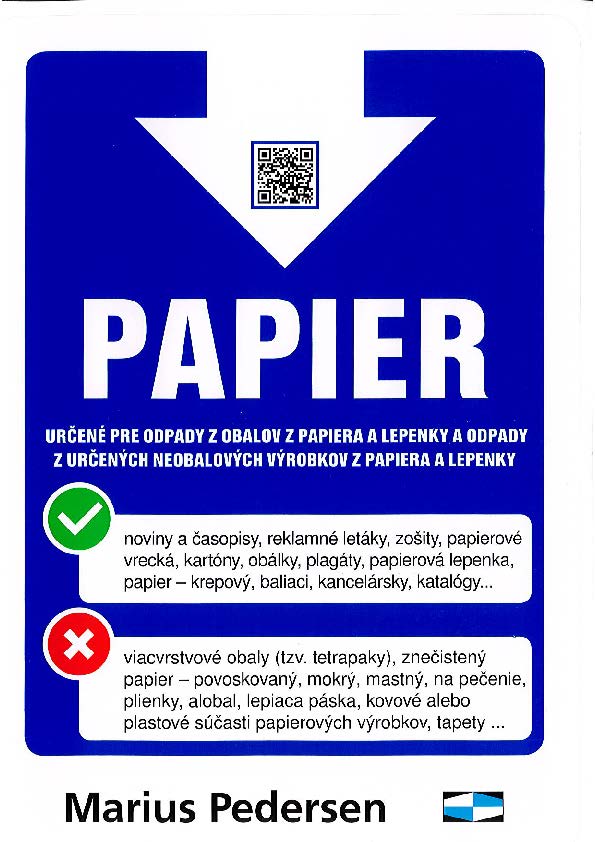 PAPIER

URČENÉ PRE ODPADY Z OBALOV Z PAPIERA A LEPENKY A ODPADY Z URČENÝCH NEOBALOVÝCH VÝROBKOV Z PAPIERA A LEPENKY

noviny a časopisy, reklamné letáky, zošity, papierové vrecká, kartóny, obálky, plagáty, papierová lepenka, papier – krepový, baliaci, kancelársky, katalógy...

viacvrstvové obaly (tzv. tetrapaky), znečistený papier – povoskovaný, mokrý, mastný, na pečenie, plienky, alobal, lepiaca páska, kovové alebo plastové súčasti papierových výrobkov, tapety ...

Marius Pedersen